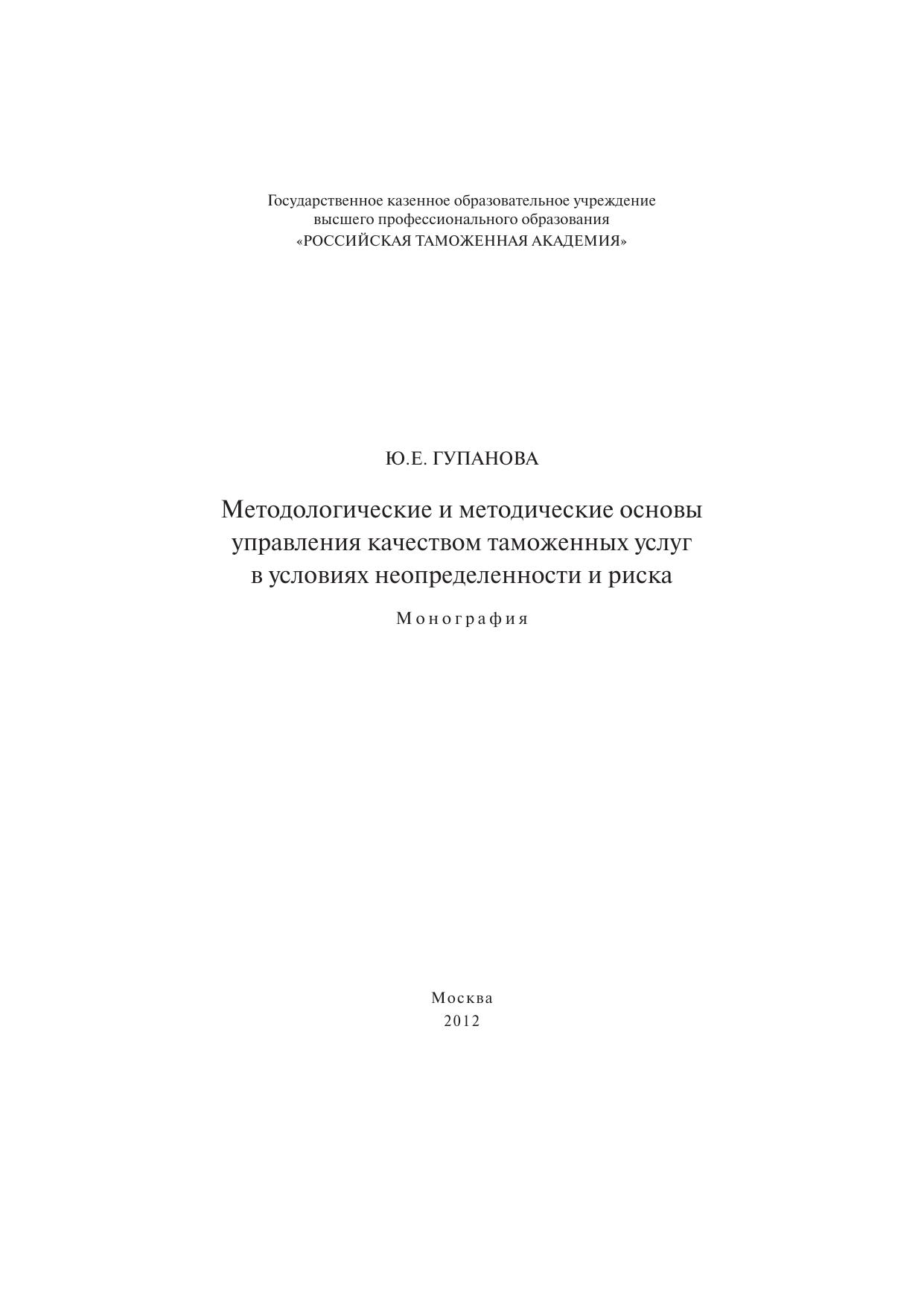 Государственное казенное образовательное учреждение
высшего профессионального образования
«РОССИЙСКАЯ ТАМОЖЕННАЯ АКАДЕМИЯ»

Ю.Е. ГУПАНОВА

Методологические и методические основы
управления качеством таможенных услуг
в условиях неопределенности и риска

Монография

Москва
2012